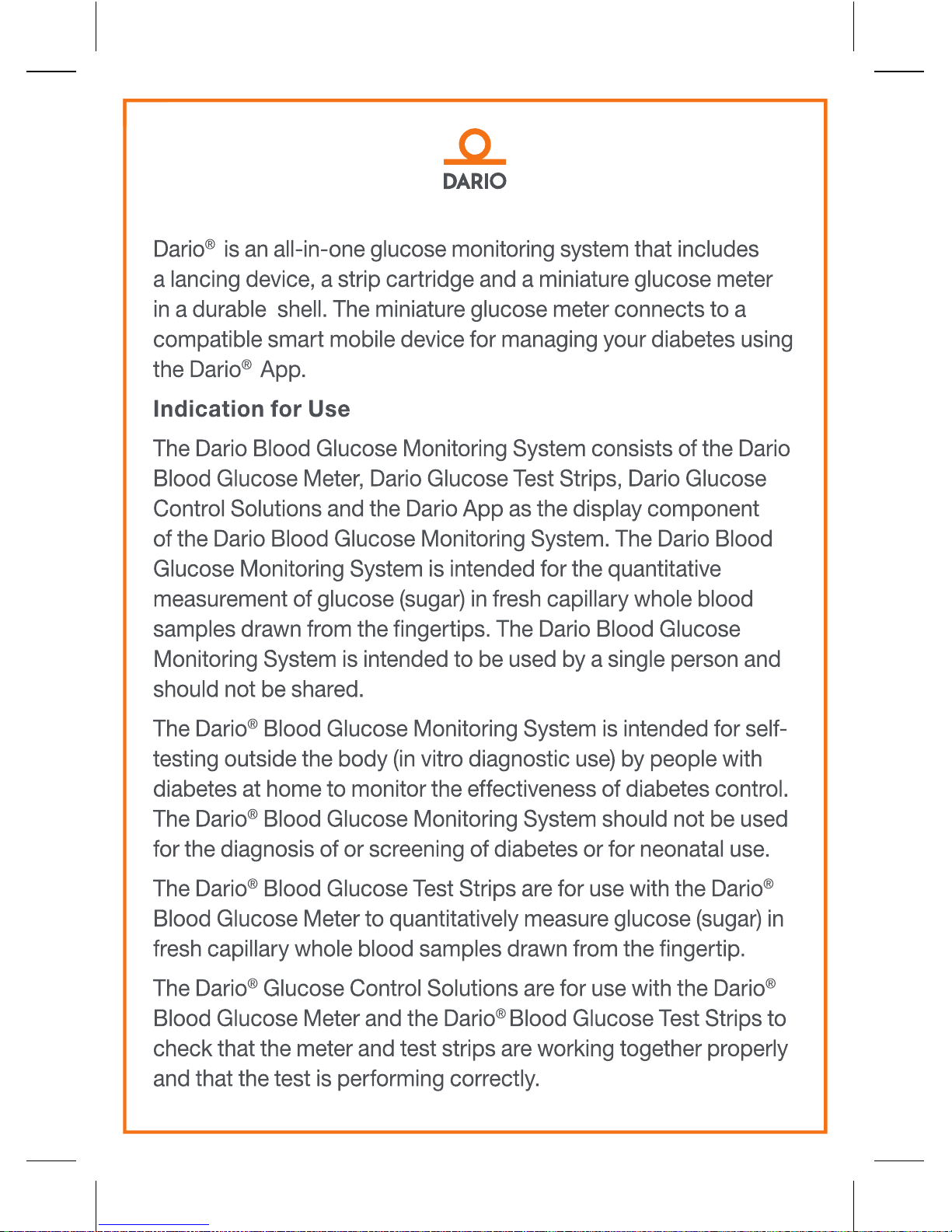 DARIO

Dario® is an all-in-one glucose monitoring system that includes a lancing device, a strip cartridge and a miniature glucose meter in a durable shell. The miniature glucose meter connects to a compatible smart mobile device for managing your diabetes using the Dario® App.

Indication for Use

The Dario Blood Glucose Monitoring System consists of the Dario Blood Glucose Meter, Dario Glucose Test Strips, Dario Glucose Control Solutions and the Dario App as the display component of the Dario Blood Glucose Monitoring System. The Dario Blood Glucose Monitoring System is intended for the quantitative measurement of glucose (sugar) in fresh capillary whole blood samples drawn from the fingertips. The Dario Blood Glucose Monitoring System is intended to be used by a single person and should not be shared.

The Dario® Blood Glucose Monitoring System is intended for self-testing outside the body (in vitro diagnostic use) by people with diabetes at home to monitor the effectiveness of diabetes control. The Dario® Blood Glucose Monitoring System should not be used for the diagnosis of or screening of diabetes or for neonatal use.

The Dario® Blood Glucose Test Strips are for use with the Dario® Blood Glucose Meter to quantitatively measure glucose (sugar) in fresh capillary whole blood samples drawn from the fingertip.

The Dario® Glucose Control Solutions are for use with the Dario® Blood Glucose Meter and the Dario® Blood Glucose Test Strips to check that the meter and test strips are working together properly and that the test is performing correctly.